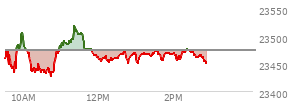 23550
23500
23450
23400
10AM
12PM
2PM